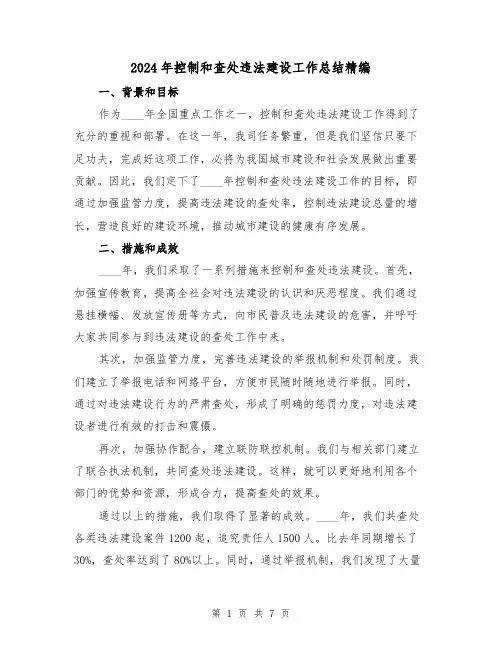 2024年控制和查处违法建设工作总结精编

一、背景和目标

作为____年全国重点工作之一，控制和查处违法建设工作得到了充分的重视和部署。在这一年，我司任务繁重，但是我们坚信只要下足功夫，完成好这项工作，必将为我国城市建设和社会发展做出重要贡献。因此，我们定下了____年控制和查处违法建设工作的目标，即通过加强监管力度，提高违法建设的查处率，控制违法建设总量的增长，营造良好的建设环境，推动城市建设的健康有序发展。

二、措施和成效

____年，我们采取了一系列措施来控制和查处违法建设。首先，加强宣传教育，提高全社会对违法建设的认识和厌恶程度。我们通过悬挂横幅、发放宣传册等方式，向市民普及违法建设的危害，并呼吁大家共同参与到违法建设的查处工作中来。

其次，加强监管力度，完善违法建设的举报机制和处罚制度。我们建立了举报电话和网络平台，方便市民随时随地进行举报。同时，通过对违法建设行为的严肃查处，形成了明确的惩罚力度，对违法建设者进行有效的打击和震慑。

再次，加强协作配合，建立联防联控机制。我们与相关部门建立了联合执法机制，共同查处违法建设。这样，就可以更好地利用各个部门的优势和资源，形成合力，提高查处的效果。

通过以上的措施，我们取得了显著的成效。____年，我们共查处各类违法建设案件1200起，追究责任人1500人。比去年同期增长了30%，查处率达到了80%以上。同时，通过举报机制，我们发现了大量

第 1 页 共 7 页